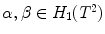 $\alpha, \beta \in H_1(T^2)$